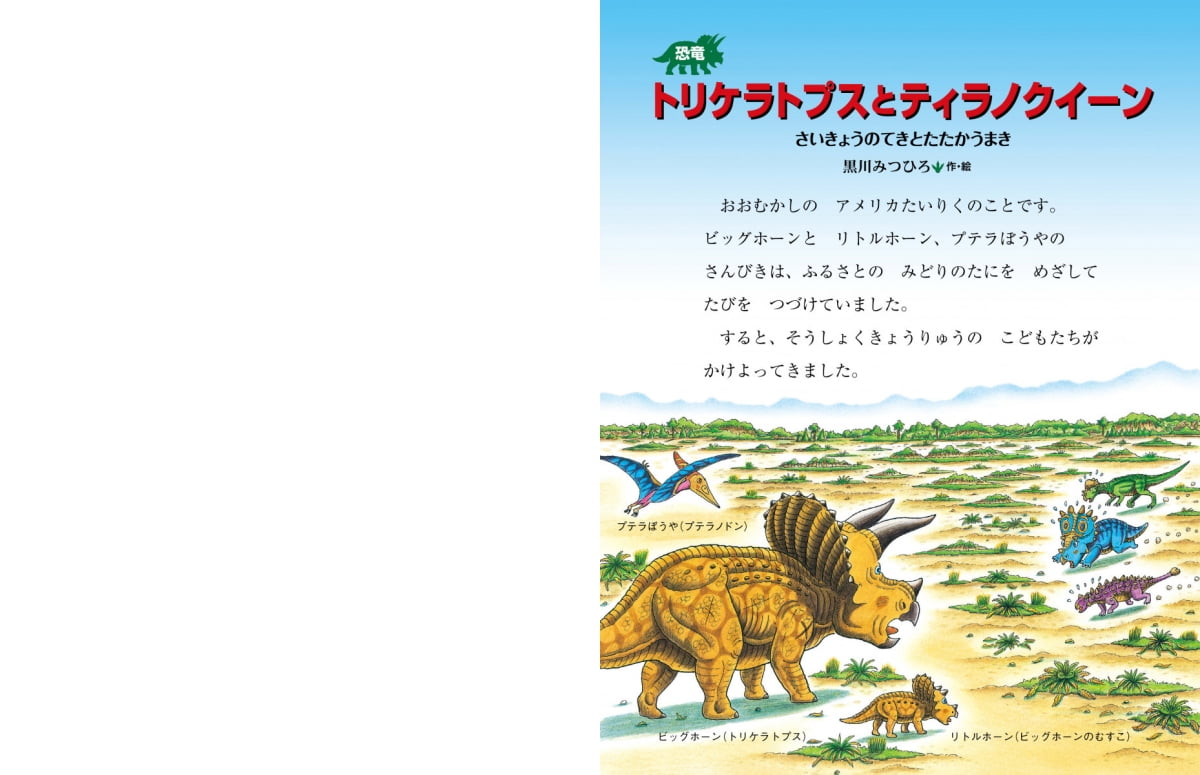 恐竜
トリケラトプスとティラノクイーン
さいきょうのてきとたたかうまき
黒川みつひろ 作・絵

おおむかしの　アメリカたいりくのことです。ビッグホーンと　リトルホーン、プテラぼうやの　さんびきは、ふるさとの　みどりのたにを　めざして　たびを　つづけていました。

すると、そうしょくきょうりゅうの　こどもたちが　かけよってきました。

プテラぼうや（プテラノドン）

ビッグホーン（トリケラトプス）

リトルホーン（ビッグホーンのむすこ）